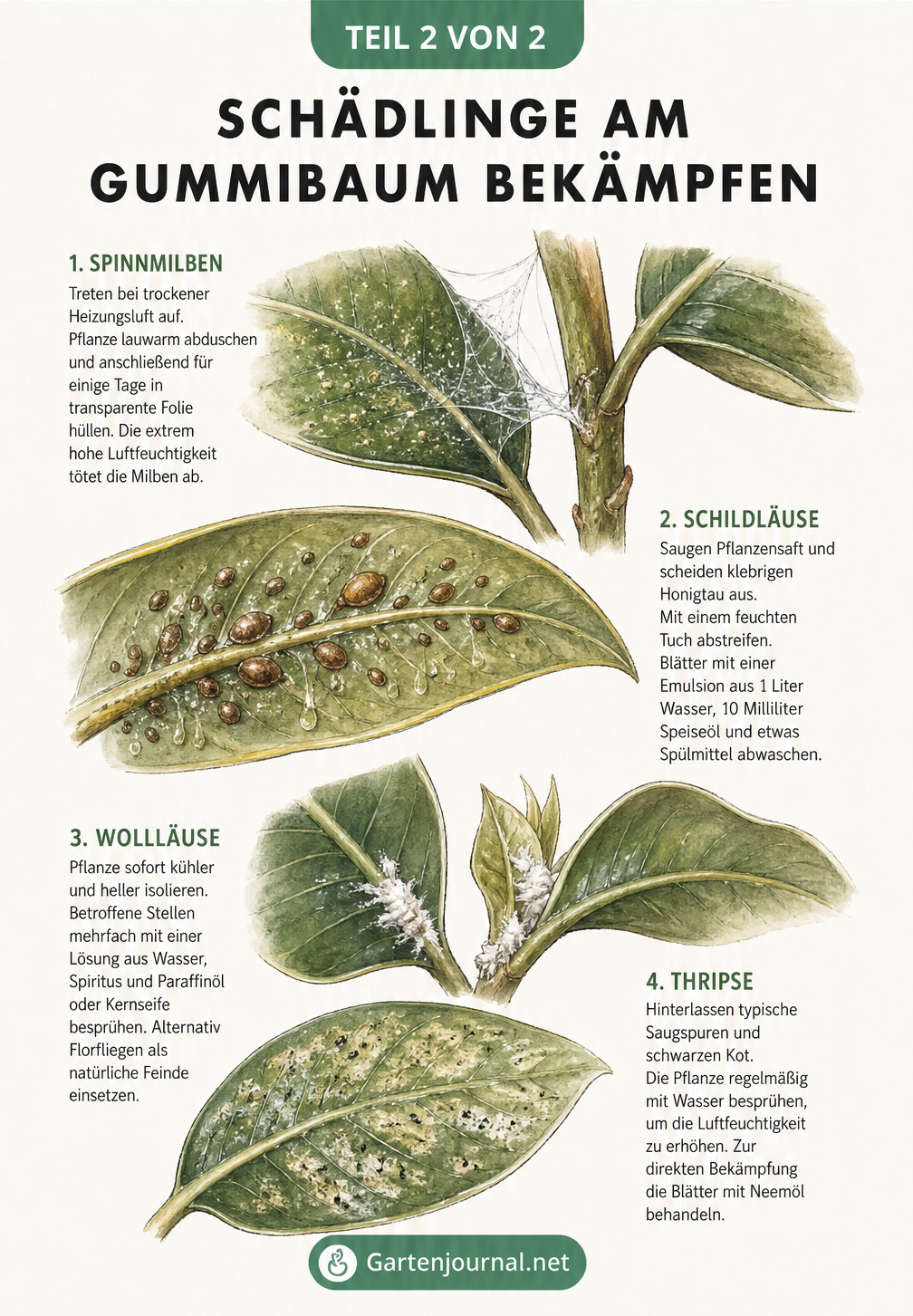 TEIL 2 VON 2

SCHÄDLINGE AM GUMMIBAUM BEKÄMPFEN

1. SPINNMILBEN

Treten bei trockener Heizungsluft auf. Pflanze lauwarm abduschen und anschließend für einige Tage in transparente Folie hüllen. Die extrem hohe Luftfeuchtigkeit tötet die Milben ab.

2. SCHILDLÄUSE

Saugen Pflanzensaft und scheiden klebrigen Honigtau aus. Mit einem feuchten Tuch abstreifen. Blätter mit einer Emulsion aus 1 Liter Wasser, 10 Milliliter Speiseöl und etwas Spülmittel abwaschen.

3. WOLLLÄUSE

Pflanze sofort kühler und heller isolieren. Betroffene Stellen mehrfach mit einer Lösung aus Wasser, Spiritus und Paraffinöl oder Kernseife besprühen. Alternativ Florfliegen als natürliche Feinde einsetzen.

4. THRIPSE

Hinterlassen typische Saugspuren und schwarzen Kot. Die Pflanze regelmäßig mit Wasser besprühen, um die Luftfeuchtigkeit zu erhöhen. Zur direkten Bekämpfung die Blätter mit Neemöl behandeln.

Gartenjournal.net